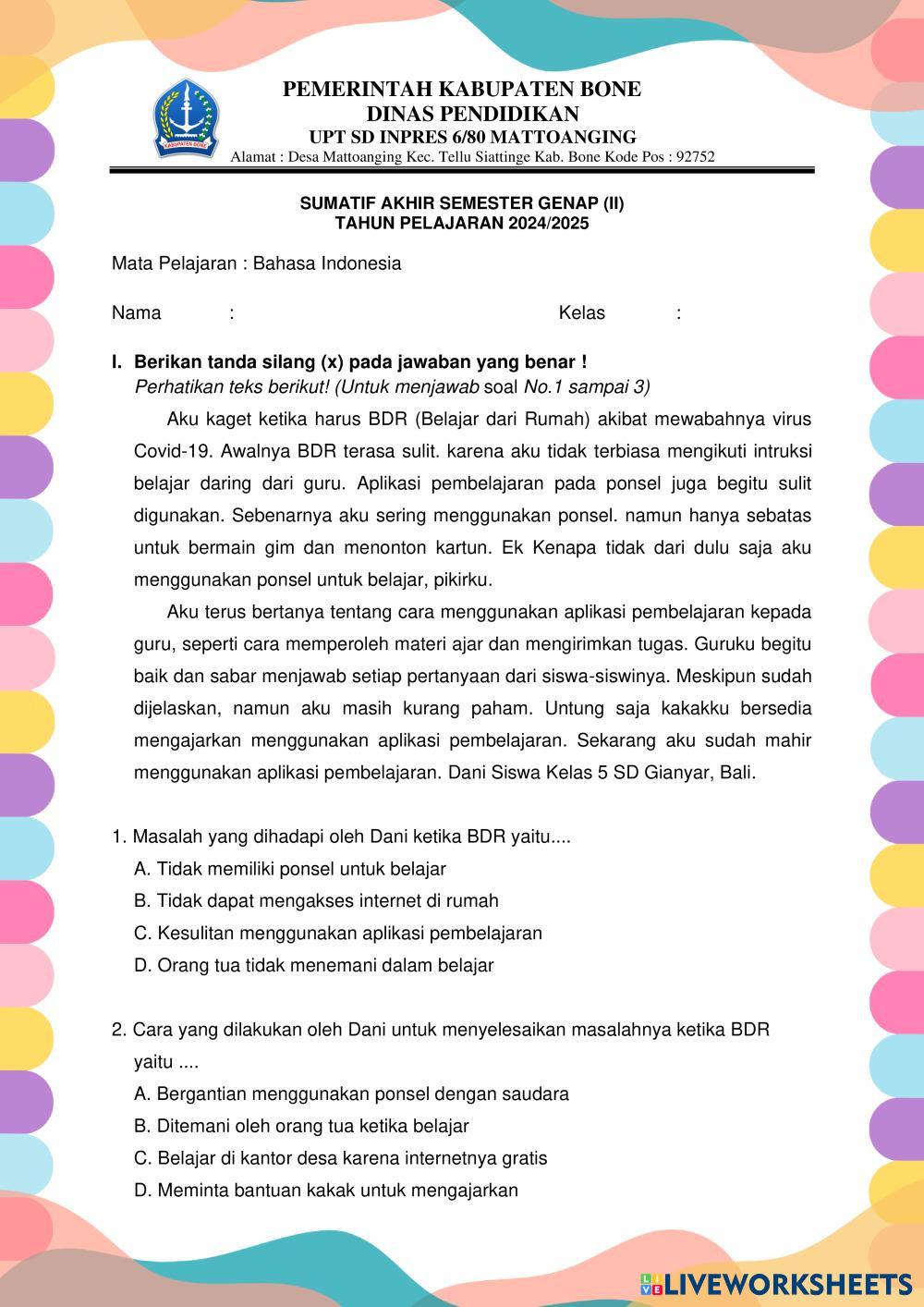 KABUPATEN BONE

PEMERINTAH KABUPATEN BONE
DINAS PENDIDIKAN
UPT SD INPRES 6/80 MATTOANGING
Alamat : Desa Mattoanging Kec. Tellu Siattinge Kab. Bone Kode Pos : 92752

SUMATIF AKHIR SEMESTER GENAP (II)
TAHUN PELAJARAN 2024/2025

Mata Pelajaran : Bahasa Indonesia

Nama :  Kelas :

I. Berikan tanda silang (x) pada jawaban yang benar !
Perhatikan teks berikut! (Untuk menjawab soal No.1 sampai 3)

Aku kaget ketika harus BDR (Belajar dari Rumah) akibat mewabahnya virus Covid-19. Awalnya BDR terasa sulit. karena aku tidak terbiasa mengikuti intruksi belajar daring dari guru. Aplikasi pembelajaran pada ponsel juga begitu sulit digunakan. Sebenarnya aku sering menggunakan ponsel. namun hanya sebatas untuk bermain gim dan menonton kartun. Ek Kenapa tidak dari dulu saja aku menggunakan ponsel untuk belajar, pikirku.

Aku terus bertanya tentang cara menggunakan aplikasi pembelajaran kepada guru, seperti cara memperoleh materi ajar dan mengirimkan tugas. Guruku begitu baik dan sabar menjawab setiap pertanyaan dari siswa-siswinya. Meskipun sudah dijelaskan, namun aku masih kurang paham. Untung saja kakakku bersedia mengajarkan menggunakan aplikasi pembelajaran. Sekarang aku sudah mahir menggunakan aplikasi pembelajaran. Dani Siswa Kelas 5 SD Gianyar, Bali.

1. Masalah yang dihadapi oleh Dani ketika BDR yaitu....
A. Tidak memiliki ponsel untuk belajar
B. Tidak dapat mengakses internet di rumah
C. Kesulitan menggunakan aplikasi pembelajaran
D. Orang tua tidak menemani dalam belajar

2. Cara yang dilakukan oleh Dani untuk menyelesaikan masalahnya ketika BDR yaitu ....
A. Bergantian menggunakan ponsel dengan saudara
B. Ditemani oleh orang tua ketika belajar
C. Belajar di kantor desa karena internetnya gratis
D. Meminta bantuan kakak untuk mengajarkan

LIVEWORKSHEETS